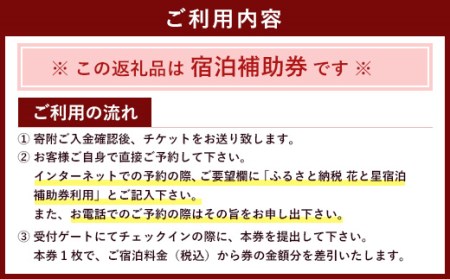 ご利用内容

※ この返礼品は 宿泊補助券 です ※

ご利用の流れ

① 寄附ご入金確認後、チケットをお送り致します。

② お客様ご自身で直接ご予約して下さい。
インターネットでの予約の際、ご要望欄に「ふるさと納税 花と星宿泊補助券利用」とご記入下さい。
また、お電話でのご予約の際はその旨をお申し出下さい。

③ 受付ゲートにてチェックインの際に、本券を提出して下さい。
本券１枚で、ご宿泊料金（税込）から券の金額分を差引いたします。